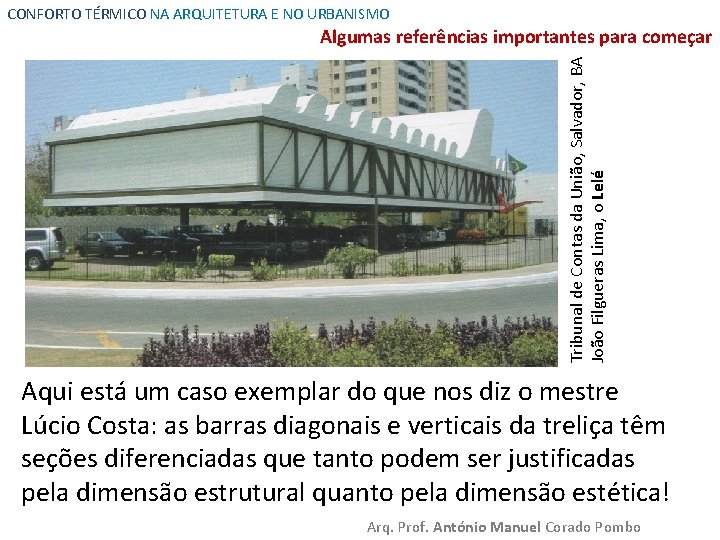 CONFORTO TÉRMICO NA ARQUITETURA E NO URBANISMO

Algumas referências importantes para começar

Tribunal de Contas da União, Salvador, BA
João Filgueras Lima, o Lelé

Aqui está um caso exemplar do que nos diz o mestre Lúcio Costa: as barras diagonais e verticais da treliça têm seções diferenciadas que tanto podem ser justificadas pela dimensão estrutural quanto pela dimensão estética!

Arq. Prof. António Manuel Corado Pombo